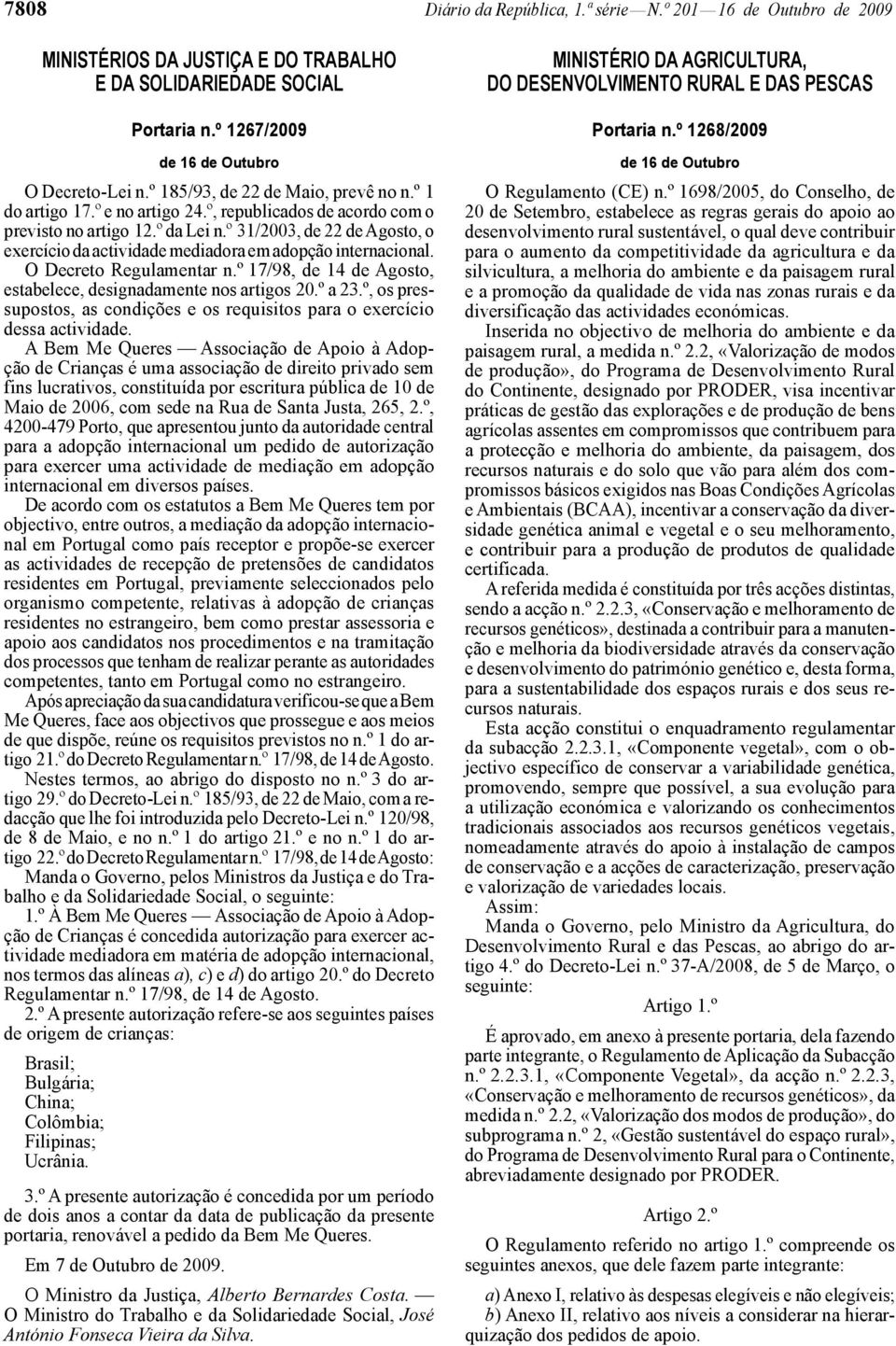 7808

Diário da República, 1.ª série — N.º 201 — 16 de Outubro de 2009

MINISTÉRIOS DA JUSTIÇA E DO TRABALHO E DA SOLIDARIEDADE SOCIAL

Portaria n.º 1267/2009

de 16 de Outubro

O Decreto-Lei n.º 185/93, de 22 de Maio, prevê no n.º 1 do artigo 17.º e no artigo 24.º, republicados de acordo com o previsto no artigo 12.º da Lei n.º 31/2003, de 22 de Agosto, o exercício da actividade mediadora em adopção internacional.

O Decreto Regulamentar n.º 17/98, de 14 de Agosto, estabelece, designadamente nos artigos 20.º a 23.º, os pressupostos, as condições e os requisitos para o exercício dessa actividade.

A Bem Me Queres — Associação de Apoio à Adopção de Crianças é uma associação de direito privado sem fins lucrativos, constituída por escritura pública de 10 de Maio de 2006, com sede na Rua de Santa Justa, 265, 2.º, 4200-479 Porto, que apresentou junto da autoridade central para a adopção internacional um pedido de autorização para exercer uma actividade de mediação em adopção internacional em diversos países.

De acordo com os estatutos a Bem Me Queres tem por objectivo, entre outros, a mediação da adopção internacional em Portugal como país receptor e propõe-se exercer as actividades de recepção de pretensões de candidatos residentes em Portugal, previamente seleccionados pelo organismo competente, relativas à adopção de crianças residentes no estrangeiro, bem como prestar assessoria e apoio aos candidatos nos procedimentos e na tramitação dos processos que tenham de realizar perante as autoridades competentes, tanto em Portugal como no estrangeiro.

Após apreciação da sua candidatura verificou-se que a Bem Me Queres, face aos objectivos que prossegue e aos meios de que dispõe, reúne os requisitos previstos no n.º 1 do artigo 21.º do Decreto Regulamentar n.º 17/98, de 14 de Agosto.

Nestes termos, ao abrigo do disposto no n.º 3 do artigo 29.º do Decreto-Lei n.º 185/93, de 22 de Maio, com a redacção que lhe foi introduzida pelo Decreto-Lei n.º 120/98, de 8 de Maio, e no n.º 1 do artigo 21.º e no n.º 1 do artigo 22.º do Decreto Regulamentar n.º 17/98, de 14 de Agosto:

Manda o Governo, pelos Ministros da Justiça e do Trabalho e da Solidariedade Social, o seguinte:

1.º À Bem Me Queres — Associação de Apoio à Adopção de Crianças é concedida autorização para exercer actividade mediadora em matéria de adopção internacional, nos termos das alíneas a), c) e d) do artigo 20.º do Decreto Regulamentar n.º 17/98, de 14 de Agosto.

2.º A presente autorização refere-se aos seguintes países de origem de crianças:

Brasil;
Bulgária;
China;
Colômbia;
Filipinas;
Ucrânia.

3.º A presente autorização é concedida por um período de dois anos a contar da data de publicação da presente portaria, renovável a pedido da Bem Me Queres.

Em 7 de Outubro de 2009.

O Ministro da Justiça, Alberto Bernardes Costa. — O Ministro do Trabalho e da Solidariedade Social, José António Fonseca Vieira da Silva.

MINISTÉRIO DA AGRICULTURA, DO DESENVOLVIMENTO RURAL E DAS PESCAS

Portaria n.º 1268/2009

de 16 de Outubro

O Regulamento (CE) n.º 1698/2005, do Conselho, de 20 de Setembro, estabelece as regras gerais do apoio ao desenvolvimento rural sustentável, o qual deve contribuir para o aumento da competitividade da agricultura e da silvicultura, a melhoria do ambiente e da paisagem rural e a promoção da qualidade de vida nas zonas rurais e da diversificação das actividades económicas.

Inserida no objectivo de melhoria do ambiente e da paisagem rural, a medida n.º 2.2, «Valorização de modos de produção», do Programa de Desenvolvimento Rural do Continente, designado por PRODER, visa incentivar práticas de gestão das explorações e de produção de bens agrícolas assentes em compromissos que contribuem para a protecção e melhoria do ambiente, da paisagem, dos recursos naturais e do solo que vão para além dos compromissos básicos exigidos nas Boas Condições Agrícolas e Ambientais (BCAA), incentivar a conservação da diversidade genética animal e vegetal e o seu melhoramento, e contribuir para a produção de produtos de qualidade certificada.

A referida medida é constituída por três acções distintas, sendo a acção n.º 2.2.3, «Conservação e melhoramento de recursos genéticos», destinada a contribuir para a manutenção e melhoria da biodiversidade através da conservação e desenvolvimento do património genético e, desta forma, para a sustentabilidade dos espaços rurais e dos seus recursos naturais.

Esta acção constitui o enquadramento regulamentar da subacção 2.2.3.1, «Componente vegetal», com o objectivo específico de conservar a variabilidade genética, promovendo, sempre que possível, a sua evolução para a utilização económica e valorizando os conhecimentos tradicionais associados aos recursos genéticos vegetais, nomeadamente através do apoio à instalação de campos de conservação e a acções de caracterização, preservação e valorização de variedades locais.

Assim:

Manda o Governo, pelo Ministro da Agricultura, do Desenvolvimento Rural e das Pescas, ao abrigo do artigo 4.º do Decreto-Lei n.º 37-A/2008, de 5 de Março, o seguinte:

Artigo 1.º

É aprovado, em anexo à presente portaria, dela fazendo parte integrante, o Regulamento de Aplicação da Subacção n.º 2.2.3.1, «Componente Vegetal», da acção n.º 2.2.3, «Conservação e melhoramento de recursos genéticos», da medida n.º 2.2, «Valorização dos modos de produção», do subprograma n.º 2, «Gestão sustentável do espaço rural», do Programa de Desenvolvimento Rural para o Continente, abreviadamente designado por PRODER.

Artigo 2.º

O Regulamento referido no artigo 1.º compreende os seguintes anexos, que dele fazem parte integrante:

a) Anexo I, relativo às despesas elegíveis e não elegíveis;
b) Anexo II, relativo aos níveis a considerar na hierarquização dos pedidos de apoio.